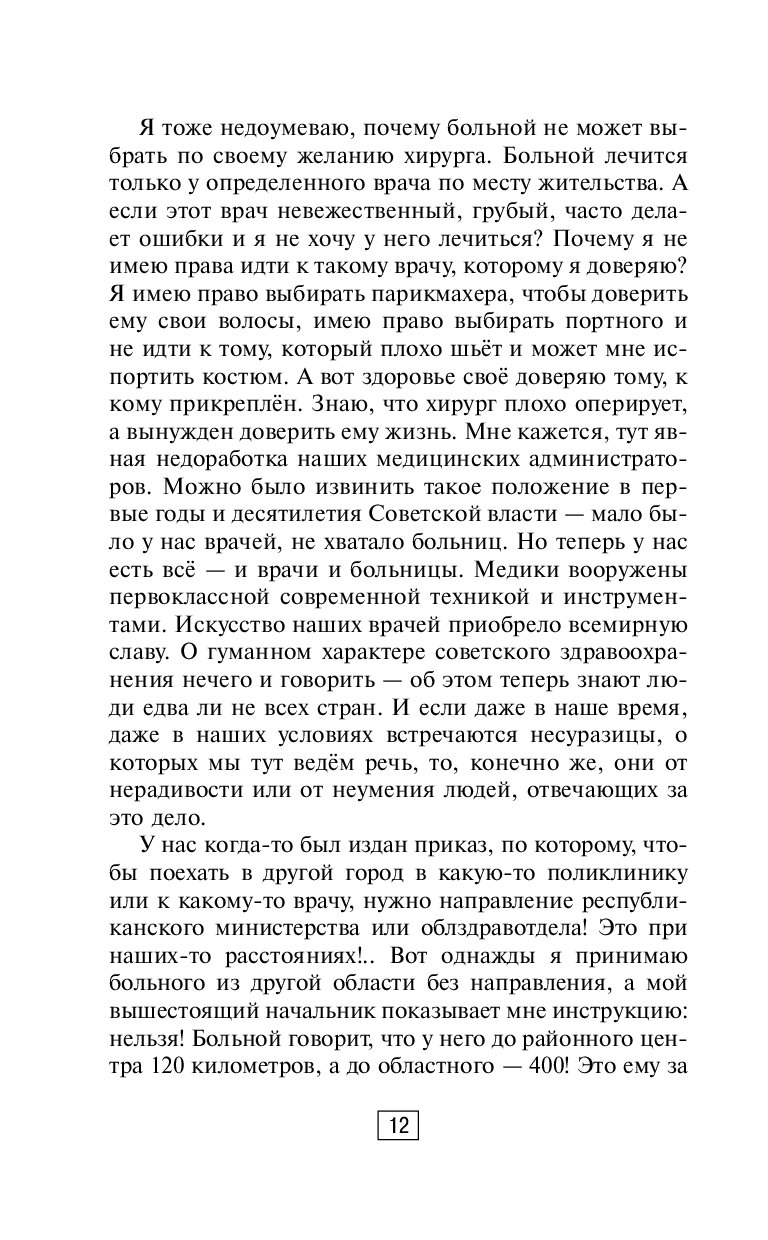 Я тоже недоумеваю, почему больной не может выбрать по своему желанию хирурга. Больной лечится только у определенного врача по месту жительства. А если этот врач невежественный, грубый, часто делает ошибки и я не хочу у него лечиться? Почему я не имею права идти к такому врачу, которому я доверяю? Я имею право выбирать парикмахера, чтобы доверить ему свои волосы, имею право выбирать портного и не идти к тому, который плохо шьёт и может мне испортить костюм. А вот здоровье своё доверяю тому, к кому прикреплён. Знаю, что хирург плохо оперирует, а вынужден доверить ему жизнь. Мне кажется, тут явная недоработка наших медицинских администраторов. Можно было извинить такое положение в первые годы и десятилетия Советской власти — мало было у нас врачей, не хватало больниц. Но теперь у нас есть всё — и врачи и больницы. Медики вооружены первоклассной современной техникой и инструментами. Искусство наших врачей приобрело всемирную славу. О гуманном характере советского здравоохранения нечего и говорить — об этом теперь знают люди едва ли не всех стран. И если даже в наше время, даже в наших условиях встречаются несуразицы, о которых мы тут ведём речь, то, конечно же, они от нерадивости или от неумения людей, отвечающих за это дело.

У нас когда-то был издан приказ, по которому, чтобы поехать в другой город в какую-то поликлинику или к какому-то врачу, нужно направление республиканского министерства или облздравотдела! Это при наших-то расстояниях!.. Вот однажды я принимаю больного из другой области без направления, а мой вышестоящий начальник показывает мне инструкцию: нельзя! Больной говорит, что у него до районного центра 120 километров, а до областного — 400! Это ему за

12